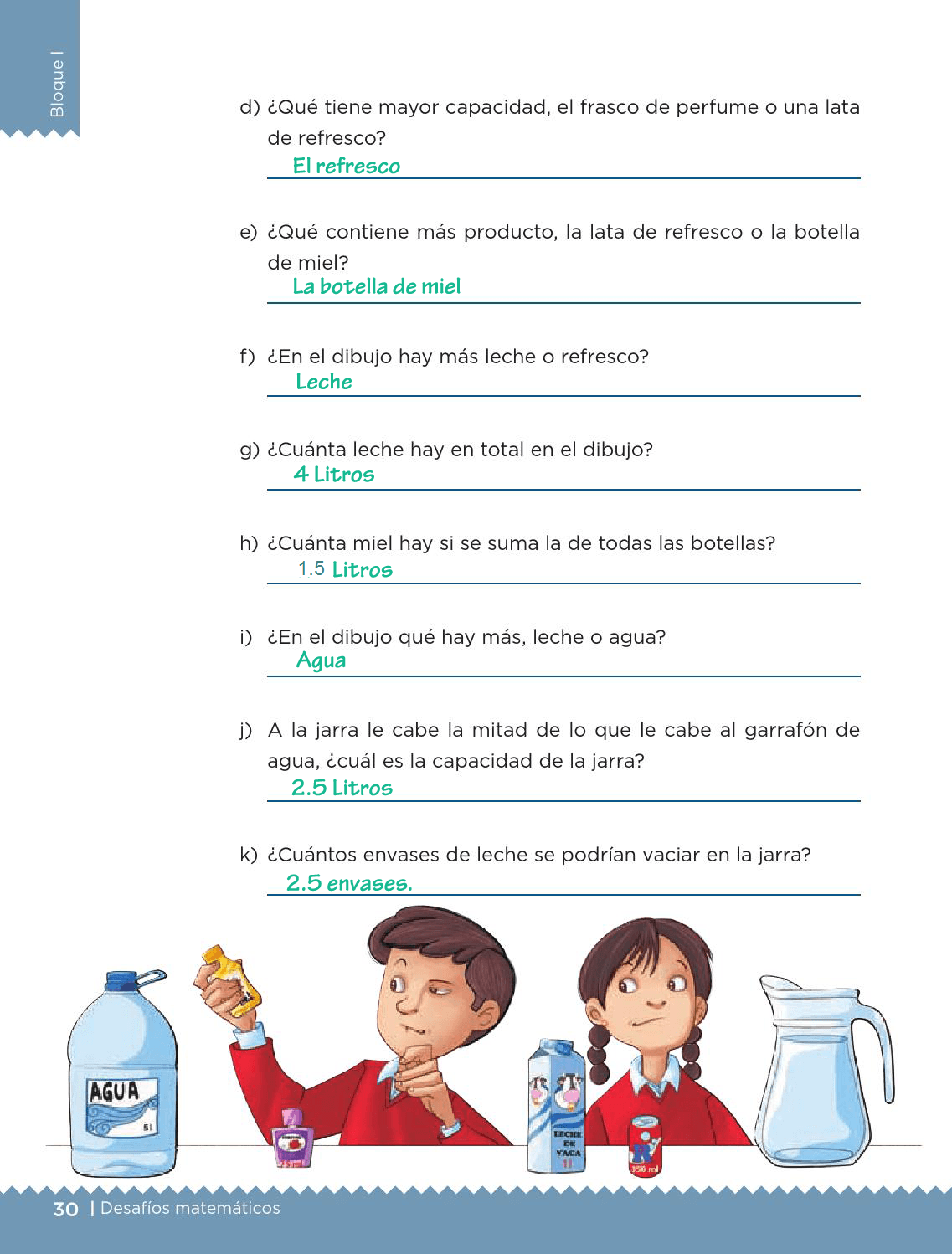 Bloque I

d) ¿Qué tiene mayor capacidad, el frasco de perfume o una lata de refresco?
El refresco

e) ¿Qué contiene más producto, la lata de refresco o la botella de miel?
La botella de miel

f) ¿En el dibujo hay más leche o refresco?
Leche

g) ¿Cuánta leche hay en total en el dibujo?
4 Litros

h) ¿Cuánta miel hay si se suma la de todas las botellas?
1.5 Litros

i) ¿En el dibujo qué hay más, leche o agua?
Agua

j) A la jarra le cabe la mitad de lo que le cabe al garrafón de agua, ¿cuál es la capacidad de la jarra?
2.5 Litros

k) ¿Cuántos envases de leche se podrían vaciar en la jarra?
2.5 envases.

AGUA
5 l

LECHE DE VACA
1 l

350 ml

30 | Desafíos matemáticos